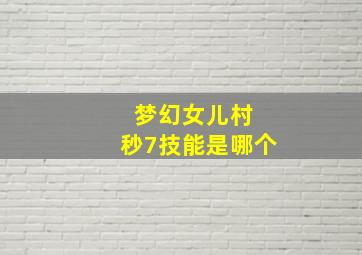 梦幻女儿村
秒7技能是哪个